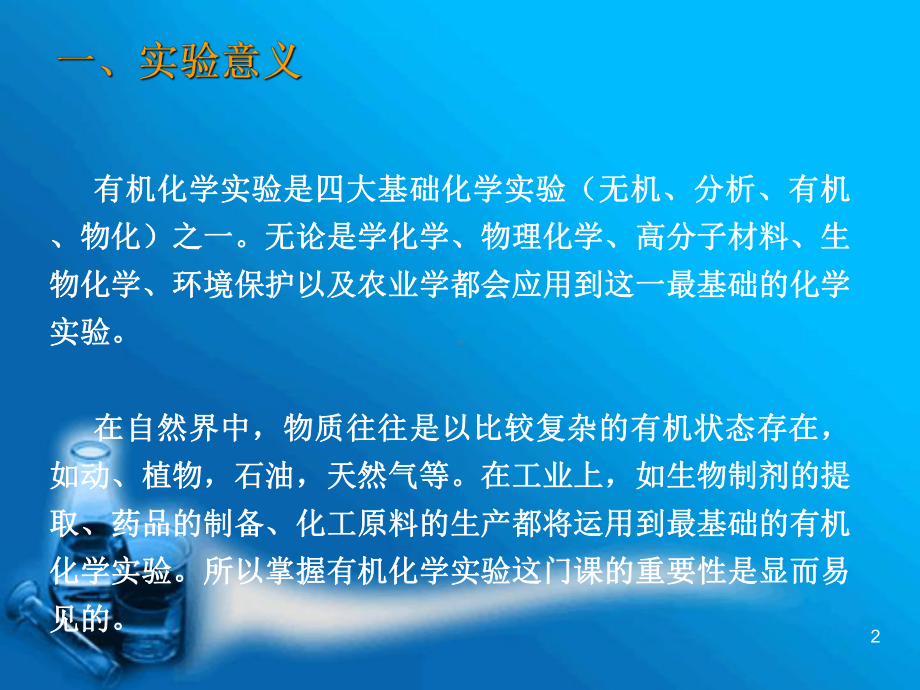 一、实验意义

有机化学实验是四大基础化学实验（无机、分析、有机、物化）之一。无论是学化学、物理化学、高分子材料、生物化学、环境保护以及农业学都会应用到这一最基础的化学实验。

在自然界中，物质往往是以比较复杂的有机状态存在，如动、植物，石油，天然气等。在工业上，如生物制剂的提取、药品的制备、化工原料的生产都将运用到最基础的有机化学实验。所以掌握有机化学实验这门课的重要性是显而易见的。

2